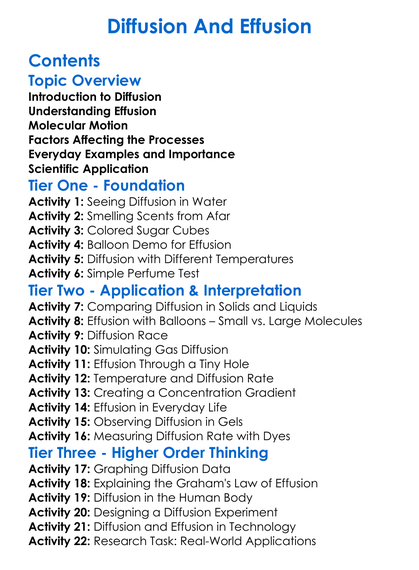 Diffusion And Effusion

Contents

Topic Overview

Introduction to Diffusion
Understanding Effusion
Molecular Motion
Factors Affecting the Processes
Everyday Examples and Importance
Scientific Application

Tier One - Foundation

Activity 1: Seeing Diffusion in Water
Activity 2: Smelling Scents from Afar
Activity 3: Colored Sugar Cubes
Activity 4: Balloon Demo for Effusion
Activity 5: Diffusion with Different Temperatures
Activity 6: Simple Perfume Test

Tier Two - Application & Interpretation

Activity 7: Comparing Diffusion in Solids and Liquids
Activity 8: Effusion with Balloons – Small vs. Large Molecules
Activity 9: Diffusion Race
Activity 10: Simulating Gas Diffusion
Activity 11: Effusion Through a Tiny Hole
Activity 12: Temperature and Diffusion Rate
Activity 13: Creating a Concentration Gradient
Activity 14: Effusion in Everyday Life
Activity 15: Observing Diffusion in Gels
Activity 16: Measuring Diffusion Rate with Dyes

Tier Three - Higher Order Thinking

Activity 17: Graphing Diffusion Data
Activity 18: Explaining the Graham's Law of Effusion
Activity 19: Diffusion in the Human Body
Activity 20: Designing a Diffusion Experiment
Activity 21: Diffusion and Effusion in Technology
Activity 22: Research Task: Real-World Applications